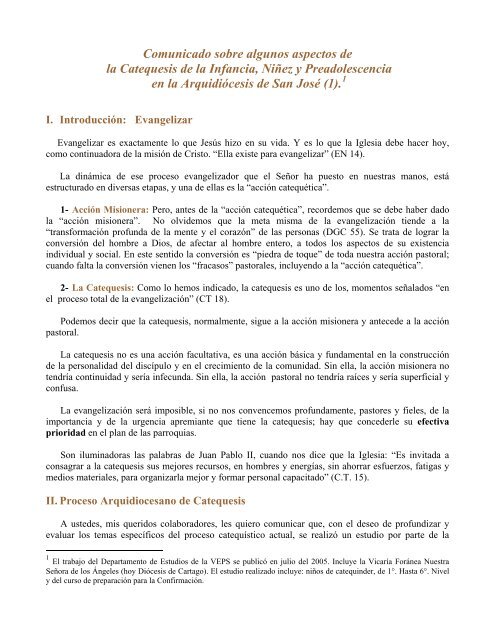 Comunicado sobre algunos aspectos de
la Catequesis de la Infancia, Niñez y Preadolescencia
en la Arquidiócesis de San José (1).$^1$

I. Introducción: Evangelizar

Evangelizar es exactamente lo que Jesús hizo en su vida. Y es lo que la Iglesia debe hacer hoy, como continuadora de la misión de Cristo. "Ella existe para evangelizar" (EN 14).

La dinámica de ese proceso evangelizador que el Señor ha puesto en nuestras manos, está estructurado en diversas etapas, y una de ellas es la "acción catequética".

1- Acción Misionera: Pero, antes de la "acción catequética", recordemos que se debe haber dado la "acción misionera". No olvidemos que la meta misma de la evangelización tiende a la "transformación profunda de la mente y el corazón" de las personas (DGC 55). Se trata de lograr la conversión del hombre a Dios, de afectar al hombre entero, a todos los aspectos de su existencia individual y social. En este sentido la conversión es "piedra de toque" de toda nuestra acción pastoral; cuando falta la conversión vienen los "fracasos" pastorales, incluyendo a la "acción catequética".

2- La Catequesis: Como lo hemos indicado, la catequesis es uno de los, momentos señalados "en el proceso total de la evangelización" (CT 18).

Podemos decir que la catequesis, normalmente, sigue a la acción misionera y antecede a la acción pastoral.

La catequesis no es una acción facultativa, es una acción básica y fundamental en la construcción de la personalidad del discípulo y en el crecimiento de la comunidad. Sin ella, la acción misionera no tendría continuidad y sería infecunda. Sin ella, la acción pastoral no tendría raíces y sería superficial y confusa.

La evangelización será imposible, si no nos convencemos profundamente, pastores y fieles, de la importancia y de la urgencia apremiante que tiene la catequesis; hay que concederle su efectiva prioridad en el plan de las parroquias.

Son iluminadoras las palabras de Juan Pablo II, cuando nos dice que la Iglesia: "Es invitada a consagrar a la catequesis sus mejores recursos, en hombres y energías, sin ahorrar esfuerzos, fatigas y medios materiales, para organizarla mejor y formar personal capacitado" (C.T. 15).

II. Proceso Arquidiocesano de Catequesis

A ustedes, mis queridos colaboradores, les quiero comunicar que, con el deseo de profundizar y evaluar los temas específicos del proceso catequístico actual, se realizó un estudio por parte de la

$^1$ El trabajo del Departamento de Estudios de la VEPS se publicó en julio del 2005. Incluye la Vicaría Foránea Nuestra Señora de los Ángeles (hoy Diócesis de Cartago). El estudio realizado incluye: niños de catequinder, de 1°. Hasta 6°. Nivel y del curso de preparación para la Confirmación.